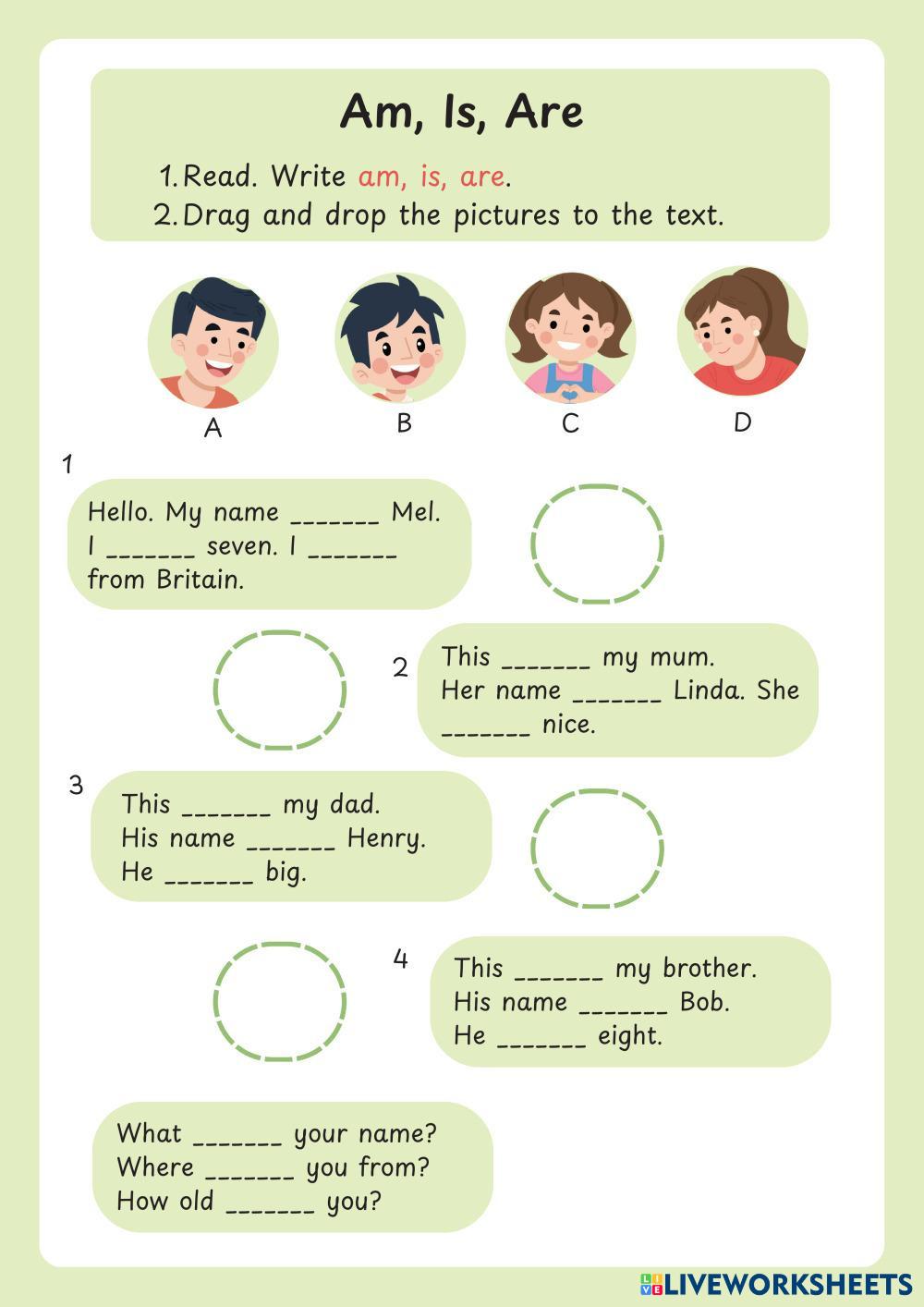 Am, Is, Are

1. Read. Write am, is, are.
2. Drag and drop the pictures to the text.

A B C D

1
Hello. My name _______ Mel. I _______ seven. I _______ from Britain.

2
This _______ my mum. Her name _______ Linda. She _______ nice.

3
This _______ my dad. His name _______ Henry. He _______ big.

4
This _______ my brother. His name _______ Bob. He _______ eight.

What _______ your name? Where _______ you from? How old _______ you?

LIVEWORKSHEETS